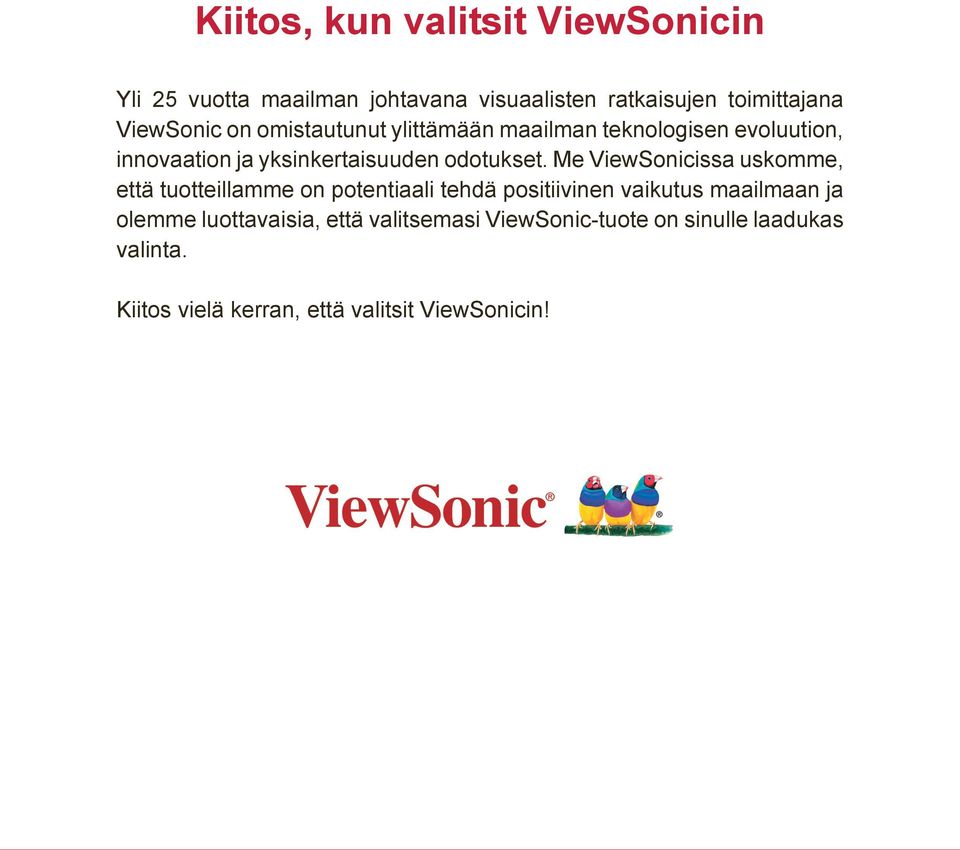 Kiitos, kun valitsit ViewSonicin

Yli 25 vuotta maailman johtavana visuaalisten ratkaisujen toimittajana ViewSonic on omistautunut ylittämään maailman teknologisen evoluution, innovaation ja yksinkertaisuuden odotukset. Me ViewSonicissa uskomme, että tuotteillamme on potentiaali tehdä positiivinen vaikutus maailmaan ja olemme luottavaisia, että valitsemasi ViewSonic-tuote on sinulle laadukas valinta.

Kiitos vielä kerran, että valitsit ViewSonicin!

ViewSonic®